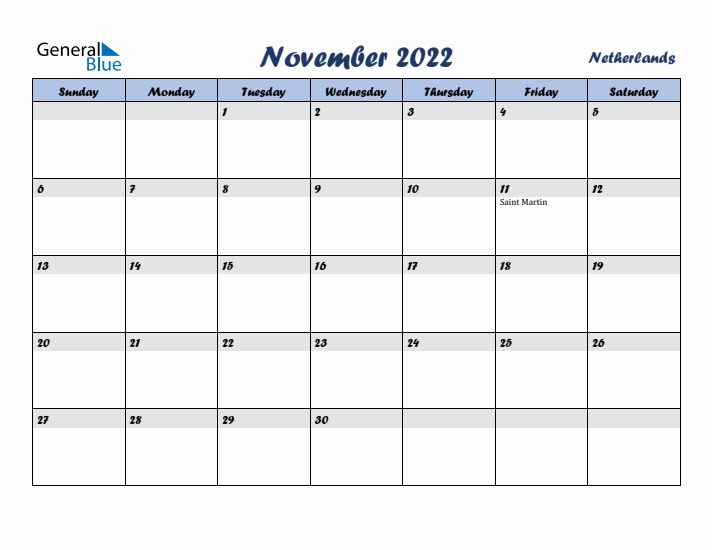 General Blue

November 2022

Netherlands

| Sunday | Monday | Tuesday | Wednesday | Thursday | Friday | Saturday |
|---|---|---|---|---|---|---|
| | | 1 | 2 | 3 | 4 | 5 |
| 6 | 7 | 8 | 9 | 10 | 11 Saint Martin | 12 |
| 13 | 14 | 15 | 16 | 17 | 18 | 19 |
| 20 | 21 | 22 | 23 | 24 | 25 | 26 |
| 27 | 28 | 29 | 30 | | | |